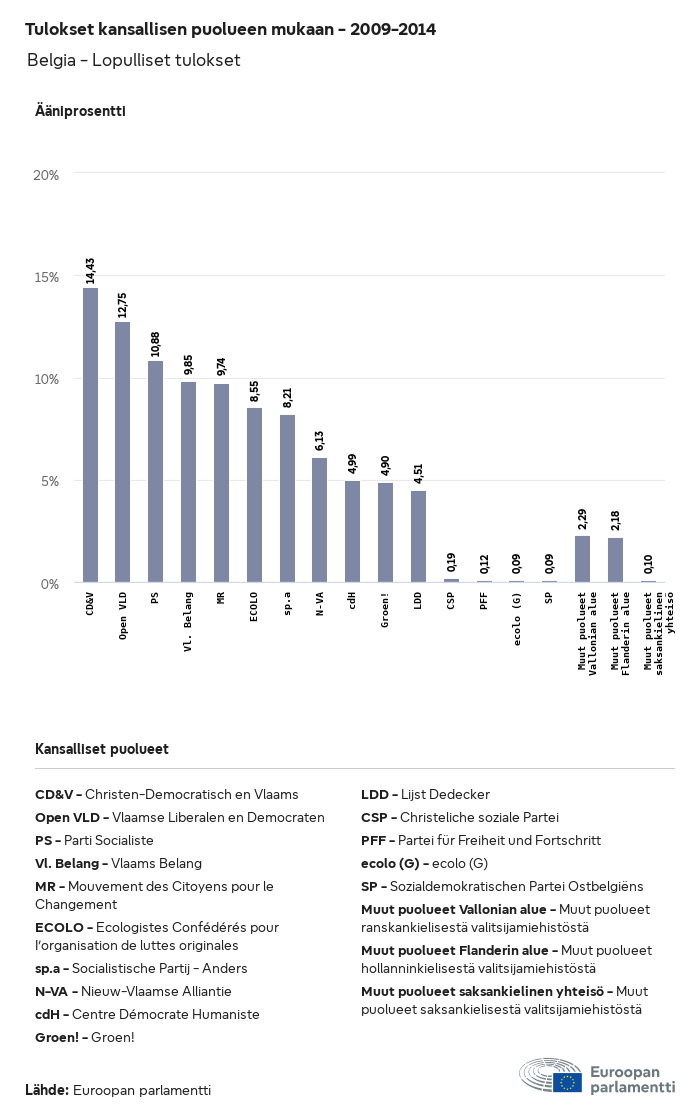 Tulokset kansallisen puolueen mukaan - 2009-2014

Belgia - Lopulliset tulokset

Ääniprosentti

20%
15%
10%
5%
0%

14,43
12,75
10,88
9,85
9,74
8,55
8,21
6,13
4,99
4,90
4,51
0,19
0,12
0,09
0,09
2,29
2,18
0,10

CD&V
Open VLD
PS
Vl. Belang
MR
ECOLO
sp.a
N-VA
cdH
Groen!
LDD
CSP
PFF
ecolo (G)
SP
Muut puolueet Vallonian alue
Muut puolueet Flanderin alue
Muut puolueet saksankielinen yhteisö

Kansalliset puolueet

CD&V - Christen-Democratisch en Vlaams
Open VLD - Vlaamse Liberalen en Democraten
PS - Parti Socialiste
Vl. Belang - Vlaams Belang
MR - Mouvement des Citoyens pour le Changement
ECOLO - Ecologistes Confédérés pour l'organisation de luttes originales
sp.a - Socialistische Partij - Anders
N-VA - Nieuw-Vlaamse Alliantie
cdH - Centre Démocrate Humaniste
Groen! - Groen!

LDD - Lijst Dedecker
CSP - Christeliche soziale Partei
PFF - Partei für Freiheit und Fortschritt
ecolo (G) - ecolo (G)
SP - Sozialdemokratischen Partei Ostbelgiëns
Muut puolueet Vallonian alue - Muut puolueet ranskankielisestä valitsijamiehistöstä
Muut puolueet Flanderin alue - Muut puolueet hollanninkielisestä valitsijamiehistöstä
Muut puolueet saksankielinen yhteisö - Muut puolueet saksankielisestä valitsijamiehistöstä

Lähde: Euroopan parlamentti

Euroopan parlamentti